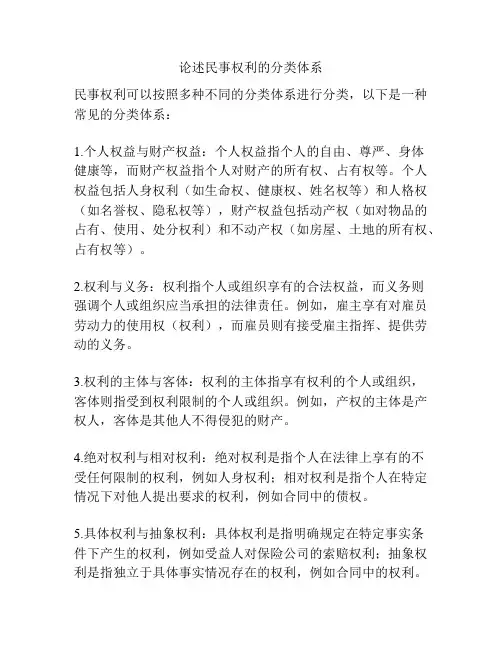 论述民事权利的分类体系

民事权利可以按照多种不同的分类体系进行分类，以下是一种常见的分类体系：

1.个人权益与财产权益：个人权益指个人的自由、尊严、身体健康等，而财产权益指个人对财产的所有权、占有权等。个人权益包括人身权利（如生命权、健康权、姓名权等）和人格权（如名誉权、隐私权等），财产权益包括动产权（如对物品的占有、使用、处分权利）和不动产权（如房屋、土地的所有权、占有权等）。

2.权利与义务：权利指个人或组织享有的合法权益，而义务则强调个人或组织应当承担的法律责任。例如，雇主享有对雇员劳动力的使用权（权利），而雇员则有接受雇主指挥、提供劳动的义务。

3.权利的主体与客体：权利的主体指享有权利的个人或组织，客体则指受到权利限制的个人或组织。例如，产权的主体是产权人，客体是其他人不得侵犯的财产。

4.绝对权利与相对权利：绝对权利是指个人在法律上享有的不受任何限制的权利，例如人身权利；相对权利是指个人在特定情况下对他人提出要求的权利，例如合同中的债权。

5.具体权利与抽象权利：具体权利是指明确规定在特定事实条件下产生的权利，例如受益人对保险公司的索赔权利；抽象权利是指独立于具体事实情况存在的权利，例如合同中的权利。